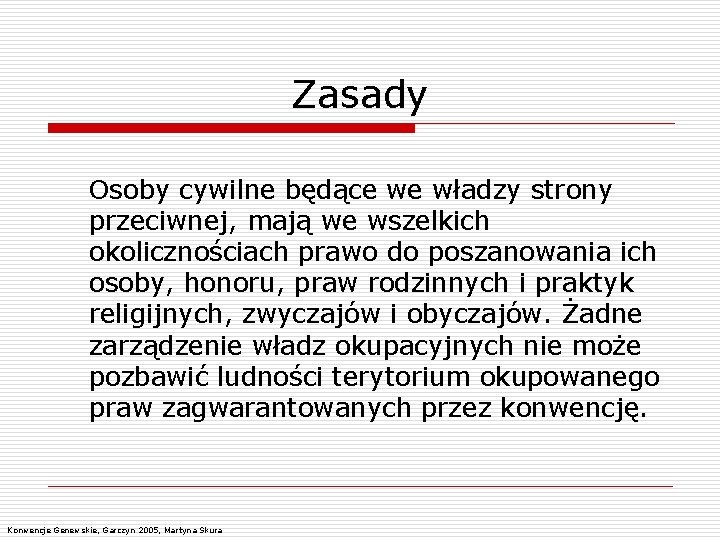 Zasady

Osoby cywilne będące we władzy strony przeciwnej, mają we wszelkich okolicznościach prawo do poszanowania ich osoby, honoru, praw rodzinnych i praktyk religijnych, zwyczajów i obyczajów. Żadne zarządzenie władz okupacyjnych nie może pozbawić ludności terytorium okupowanego praw zagwarantowanych przez konwencję.

Konwencje Genewskie, Garczyn 2005, Martyna Skura